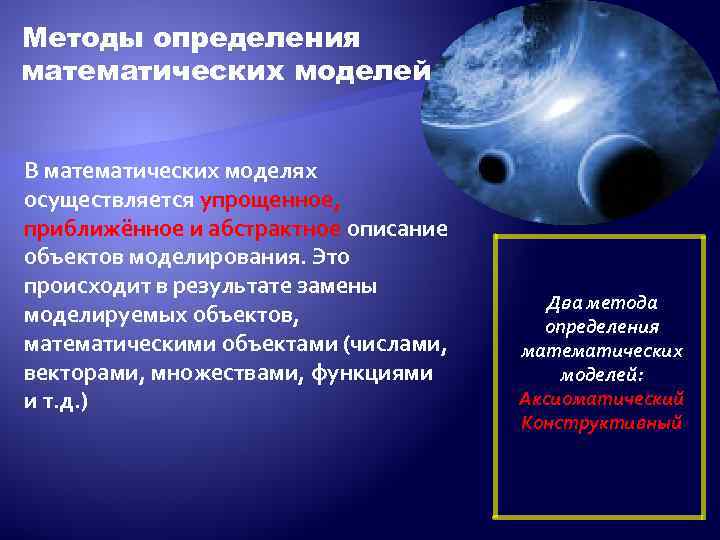 Методы определения математических моделей

В математических моделях осуществляется упрощенное, приближённое и абстрактное описание объектов моделирования. Это происходит в результате замены моделируемых объектов, математическими объектами (числами, векторами, множествами, функциями и т.д.)

Два метода определения математических моделей:
Аксиоматический
Конструктивный